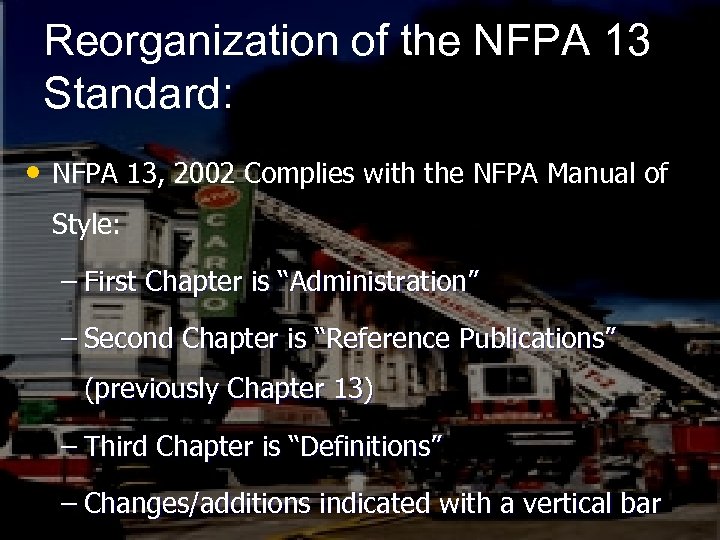 Reorganization of the NFPA 13 Standard:

• NFPA 13, 2002 Complies with the NFPA Manual of Style:

- First Chapter is "Administration"

- Second Chapter is "Reference Publications" (previously Chapter 13)

- Third Chapter is "Definitions"

- Changes/additions indicated with a vertical bar